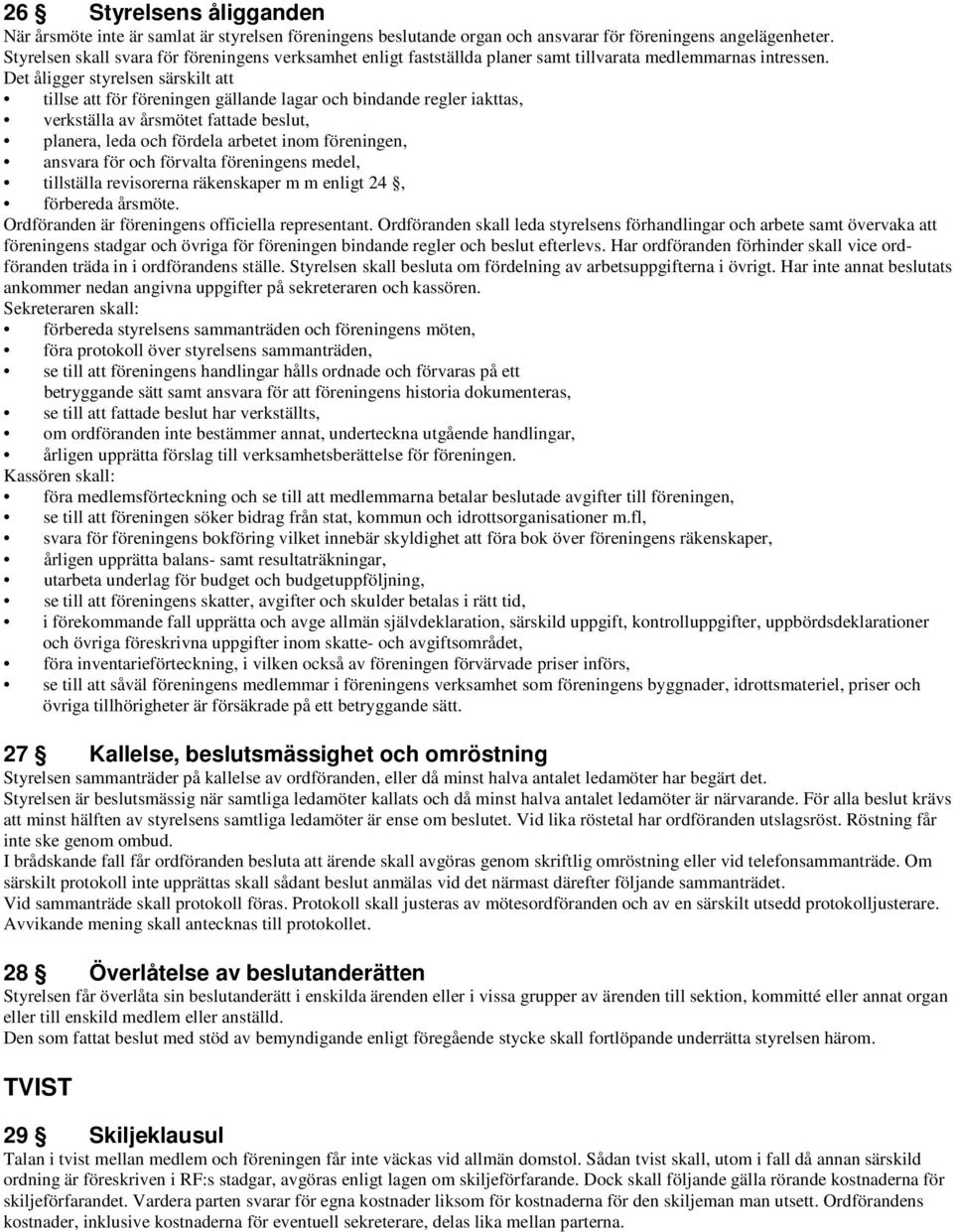 26 § Styrelsens åligganden
När årsmöte inte är samlat är styrelsen föreningens beslutande organ och ansvarar för föreningens angelägenheter. Styrelsen skall svara för föreningens verksamhet enligt fastställda planer samt tillvarata medlemmarnas intressen. Det åligger styrelsen särskilt att
• tillse att för föreningen gällande lagar och bindande regler iakttas,
• verkställa av årsmötet fattade beslut,
• planera, leda och fördela arbetet inom föreningen,
• ansvara för och förvalta föreningens medel,
• tillställa revisorerna räkenskaper m m enligt 24 §,
• förbereda årsmöte.
Ordföranden är föreningens officiella representant. Ordföranden skall leda styrelsens förhandlingar och arbete samt övervaka att föreningens stadgar och övriga för föreningen bindande regler och beslut efterlevs. Har ordföranden förhinder skall vice ordföranden träda in i ordförandens ställe. Styrelsen skall besluta om fördelning av arbetsuppgifterna i övrigt. Har inte annat beslutats ankommer nedan angivna uppgifter på sekreteraren och kassören.
Sekreteraren skall:
• förbereda styrelsens sammanträden och föreningens möten,
• föra protokoll över styrelsens sammanträden,
• se till att föreningens handlingar hålls ordnade och förvaras på ett betryggande sätt samt ansvara för att föreningens historia dokumenteras,
• se till att fattade beslut har verkställts,
• om ordföranden inte bestämmer annat, underteckna utgående handlingar,
• årligen upprätta förslag till verksamhetsberättelse för föreningen.
Kassören skall:
• föra medlemsförteckning och se till att medlemmarna betalar beslutade avgifter till föreningen,
• se till att föreningen söker bidrag från stat, kommun och idrottsorganisationer m.fl,
• svara för föreningens bokföring vilket innebär skyldighet att föra bok över föreningens räkenskaper,
• årligen upprätta balans- samt resultaträkningar,
• utarbeta underlag för budget och budgetuppföljning,
• se till att föreningens skatter, avgifter och skulder betalas i rätt tid,
• i förekommande fall upprätta och avge allmän självdeklaration, särskild uppgift, kontrolluppgifter, uppbördsdeklarationer och övriga föreskrivna uppgifter inom skatte- och avgiftsområdet,
• föra inventarieförteckning, i vilken också av föreningen förvärvade priser införs,
• se till att såväl föreningens medlemmar i föreningens verksamhet som föreningens byggnader, idrottsmateriel, priser och övriga tillhörigheter är försäkrade på ett betryggande sätt.

27 § Kallelse, beslutsmässighet och omröstning
Styrelsen sammanträder på kallelse av ordföranden, eller då minst halva antalet ledamöter har begärt det.
Styrelsen är beslutsmässig när samtliga ledamöter kallats och då minst halva antalet ledamöter är närvarande. För alla beslut krävs att minst hälften av styrelsens samtliga ledamöter är ense om beslutet. Vid lika röstetal har ordföranden utslagsröst. Röstning får inte ske genom ombud.
I brådskande fall får ordföranden besluta att ärende skall avgöras genom skriftlig omröstning eller vid telefonsammanträde. Om särskilt protokoll inte upprättas skall sådant beslut anmälas vid det närmast därefter följande sammanträdet.
Vid sammanträde skall protokoll föras. Protokoll skall justeras av mötesordföranden och av en särskilt utsedd protokolljusterare. Avvikande mening skall antecknas till protokollet.

28 § Överlåtelse av beslutanderätten
Styrelsen får överlåta sin beslutanderätt i enskilda ärenden eller i vissa grupper av ärenden till sektion, kommitté eller annat organ eller till enskild medlem eller anställd.
Den som fattat beslut med stöd av bemyndigande enligt föregående stycke skall fortlöpande underrätta styrelsen härom.

TVIST

29 § Skiljeklausul
Talan i tvist mellan medlem och föreningen får inte väckas vid allmän domstol. Sådan tvist skall, utom i fall då annan särskild ordning är föreskriven i RF:s stadgar, avgöras enligt lagen om skiljeförfarande. Dock skall följande gälla rörande kostnaderna för skiljeförfarandet. Vardera parten svarar för egna kostnader liksom för kostnaderna för den skiljeman man utsett. Ordförandens kostnader, inklusive kostnaderna för eventuell sekreterare, delas lika mellan parterna.